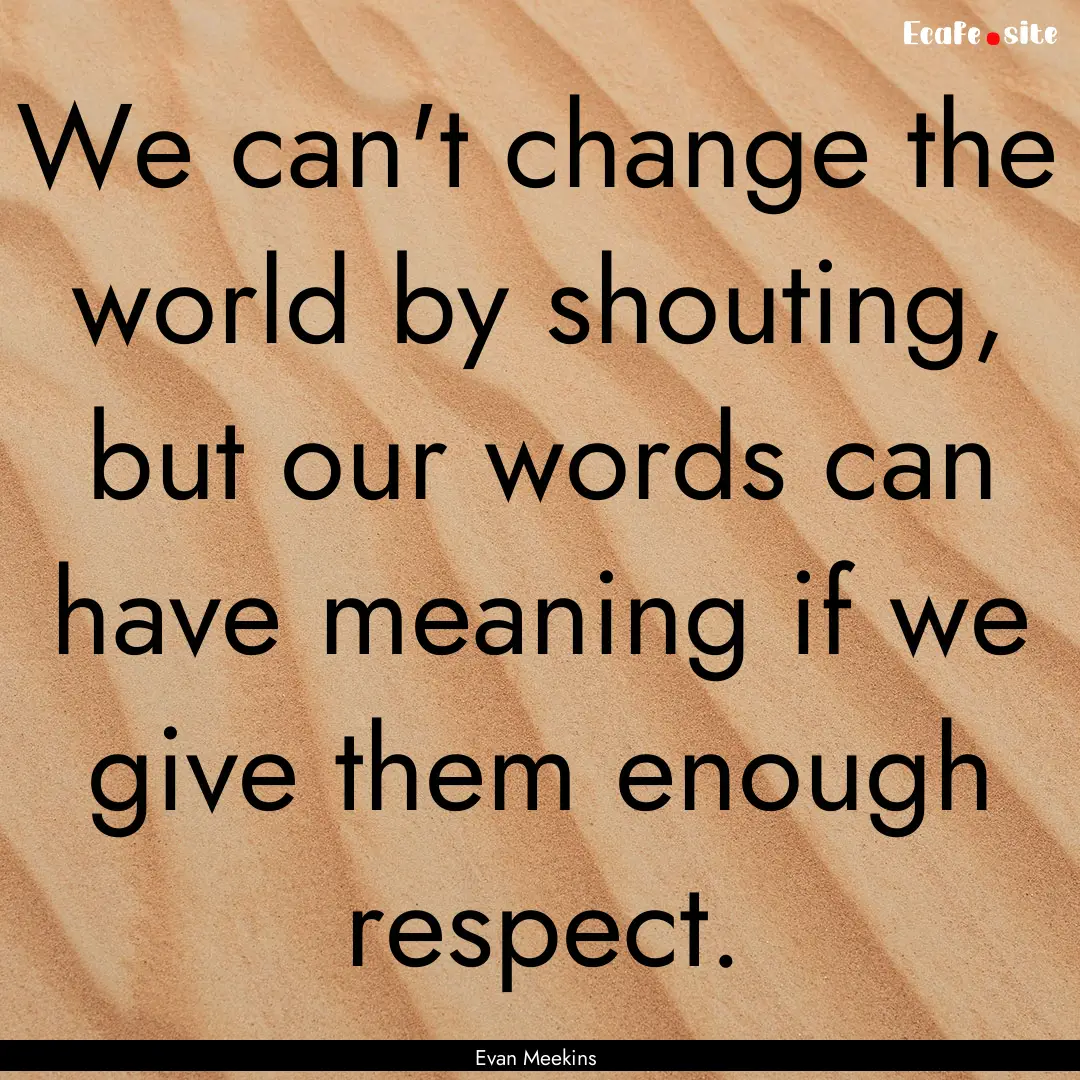 Ecafe.site

We can't change the world by shouting, but our words can have meaning if we give them enough respect.

Evan Meekins